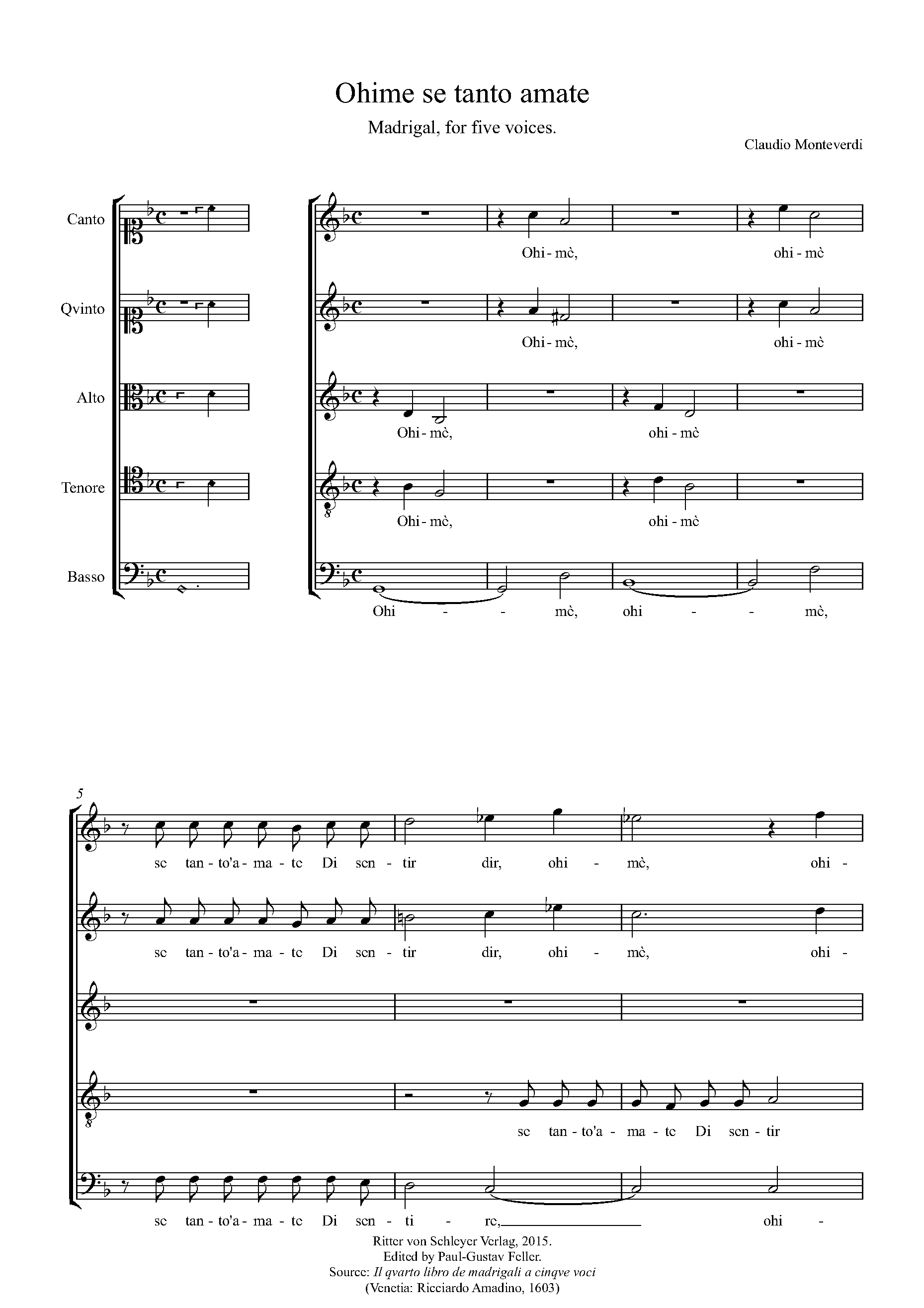 Ohime se tanto amate

Madrigal, for five voices.

Claudio Monteverdi

Canto

Qvinto

Alto

Tenore

Basso

Ohi - mè, ohi - mè

Ohi - mè, ohi - mè

Ohi - mè, ohi - mè

Ohi - mè, ohi - mè

Ohi - - mè, ohi - - mè,

5

se tan - to'a - ma - te Di sen - tir dir, ohi - mè, ohi -

se tan - to'a - ma - te Di sen - tir dir, ohi - mè, ohi -

se tan - to'a - ma - te Di sen - tir

se tan - to'a - ma - te Di sen - ti - re, ohi -

Ritter von Schleyer Verlag, 2015.
Edited by Paul-Gustav Feller.
Source: Il qvarto libro de madrigali a cinqve voci
(Venetia: Ricciardo Amadino, 1603)